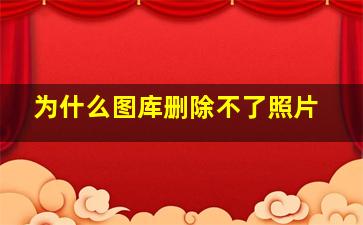 为什么图库删除不了照片